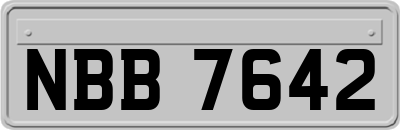 NBB 7642